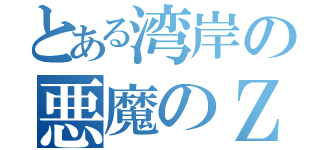 とある湾岸の
悪魔のＺ